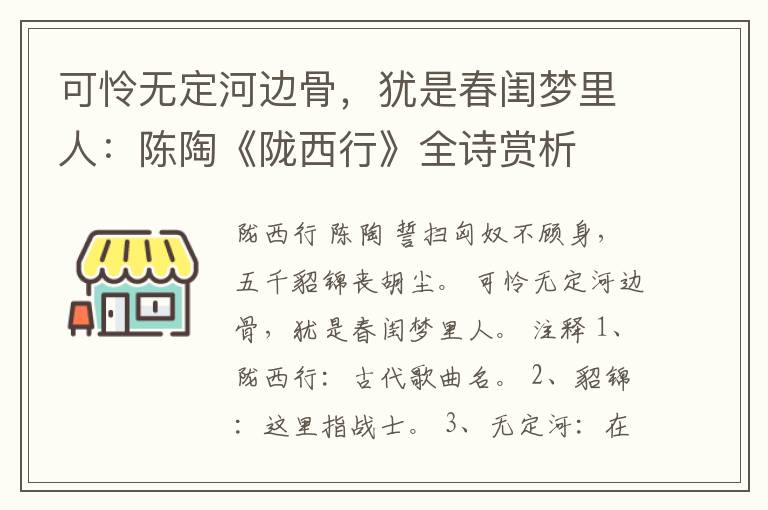 可怜无定河边骨，犹是春闺梦里人：陈陶《陇西行》全诗赏析

陇西行 陈陶 誓扫匈奴不顾身，五千貂锦丧胡尘。 可怜无定河边骨，犹是春闺梦里人。 注释 1、陇西行：古代歌曲名。 2、貂锦：这里指战士。 3、无定河：在